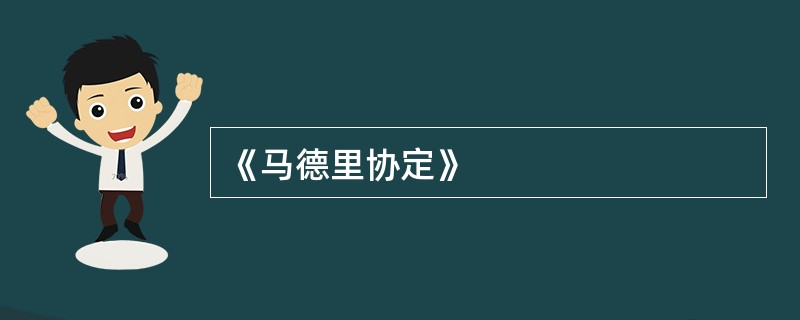 《马德里协定》